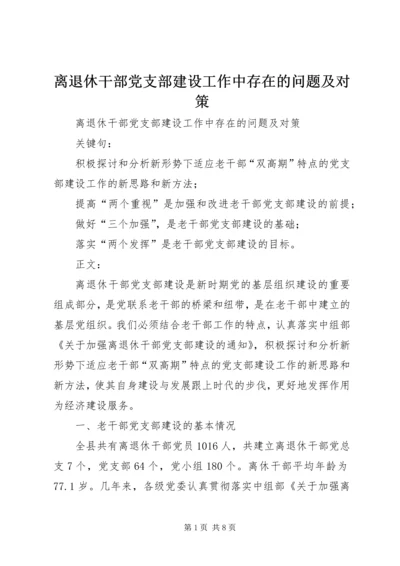 离退休干部党支部建设工作中存在的问题及对策

离退休干部党支部建设工作中存在的问题及对策

关键句：

积极探讨和分析新形势下适应老干部“双高期”特点的党支部建设工作的新思路和新方法；

提高“两个重视”是加强和改进老干部党支部建设的前提；

做好“三个加强”，是老干部党支部建设的基础；

落实“两个发挥”是老干部党支部建设的目标。

正文：

离退休干部党支部建设是新时期党的基层组织建设的重要组成部分，是党联系老干部的桥梁和纽带，是在老干部中建立的基层党组织。我们必须结合老干部工作的特点，认真落实中组部《关于加强离退休干部党支部建设的通知》，积极探讨和分析新形势下适应老干部“双高期”特点的党支部建设工作的新思路和新方法，使其自身建设与发展跟上时代的步伐，更好地发挥作用为经济建设服务。

一、老干部党支部建设的基本情况

全县共有离退休干部党员1016人，共建立离退休干部党总支7个，党支部64个，党小组180个。离休干部平均年龄为77.1岁。几年来，各级党委认真贯彻落实中组部《关于加强离

第1页 共8页